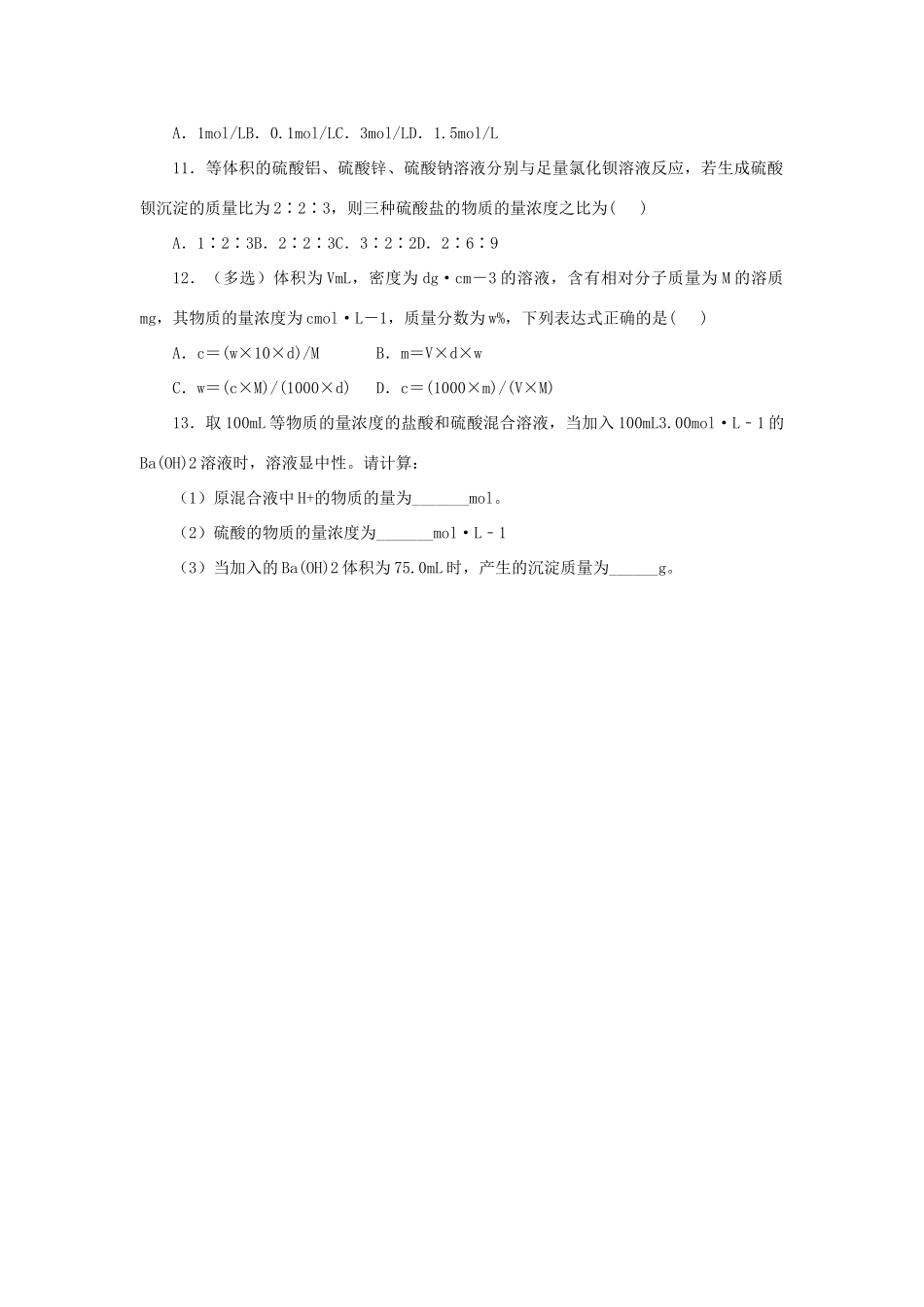 A. 1mol/LB. 0.1mol/LC. 3mol/LD. 1.5mol/L

11. 等体积的硫酸铝、硫酸锌、硫酸钠溶液分别与足量氯化钡溶液反应，若生成硫酸钡沉淀的质量比为2∶2∶3，则三种硫酸盐的物质的量浓度之比为(　　)

A. 1∶2∶3B. 2∶2∶3C. 3∶2∶2D. 2∶6∶9

12. （多选）体积为VmL，密度为dg·cm－3的溶液，含有相对分子质量为M的溶质mg，其物质的量浓度为cmol·L－1，质量分数为w%，下列表达式正确的是(　　)

A. c＝(w×10×d)/M　　B. m＝V×d×w

C. w＝(c×M)/(1000×d)　D. c＝(1000×m)/(V×M)

13. 取100mL等物质的量浓度的盐酸和硫酸混合溶液，当加入100mL3.00mol·L﹣1的Ba(OH)2溶液时，溶液显中性。请计算：

（1）原混合液中H+的物质的量为_______mol。

（2）硫酸的物质的量浓度为_______mol·L﹣1

（3）当加入的Ba(OH)2体积为75.0mL时，产生的沉淀质量为______g。